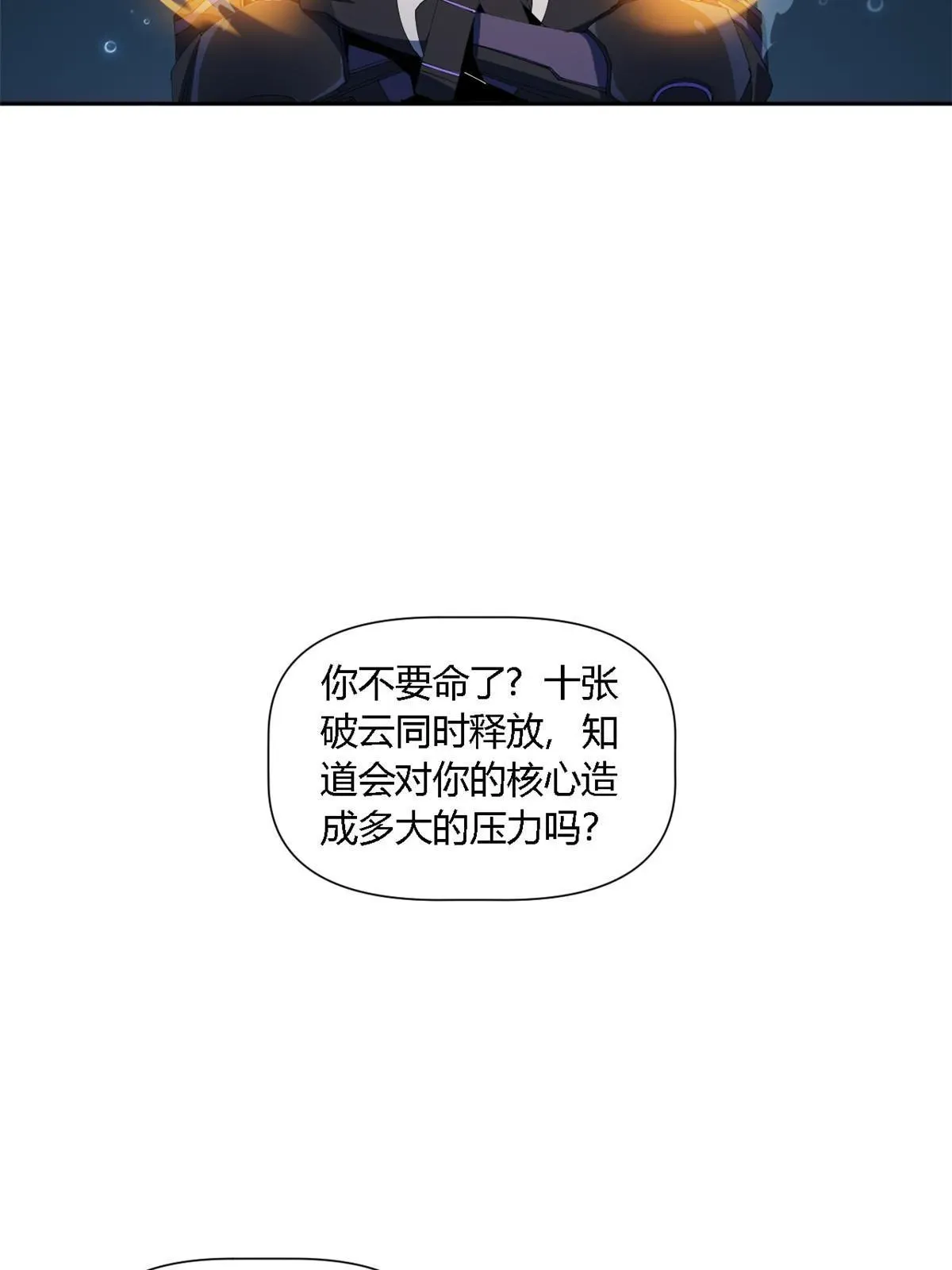 你不要命了？十张破云同时释放，知道会对你的核心造成多大的压力吗？